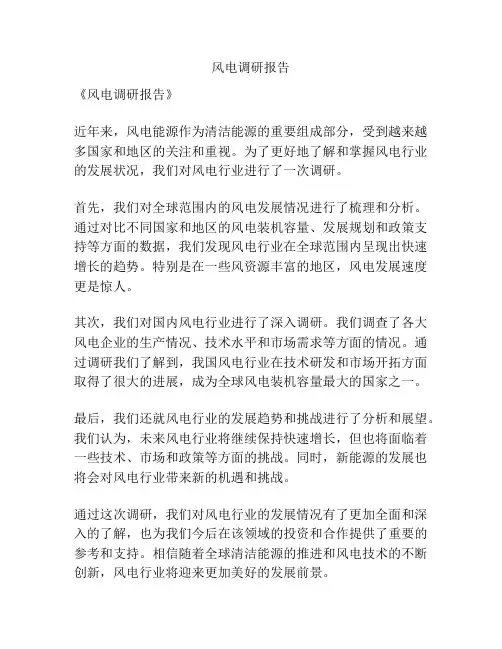 风电调研报告

《风电调研报告》

近年来，风电能源作为清洁能源的重要组成部分，受到越来越多国家和地区的关注和重视。为了更好地了解和掌握风电行业的发展状况，我们对风电行业进行了一次调研。

首先，我们对全球范围内的风电发展情况进行了梳理和分析。通过对比不同国家和地区的风电装机容量、发展规划和政策支持等方面的数据，我们发现风电行业在全球范围内呈现出快速增长的趋势。特别是在一些风资源丰富的地区，风电发展速度更是惊人。

其次，我们对国内风电行业进行了深入调研。我们调查了各大风电企业的生产情况、技术水平和市场需求等方面的情况。通过调研我们了解到，我国风电行业在技术研发和市场开拓方面取得了很大的进展，成为全球风电装机容量最大的国家之一。

最后，我们还就风电行业的发展趋势和挑战进行了分析和展望。我们认为，未来风电行业将继续保持快速增长，但也将面临着一些技术、市场和政策等方面的挑战。同时，新能源的发展也将会对风电行业带来新的机遇和挑战。

通过这次调研，我们对风电行业的发展情况有了更加全面和深入的了解，也为我们今后在该领域的投资和合作提供了重要的参考和支持。相信随着全球清洁能源的推进和风电技术的不断创新，风电行业将迎来更加美好的发展前景。